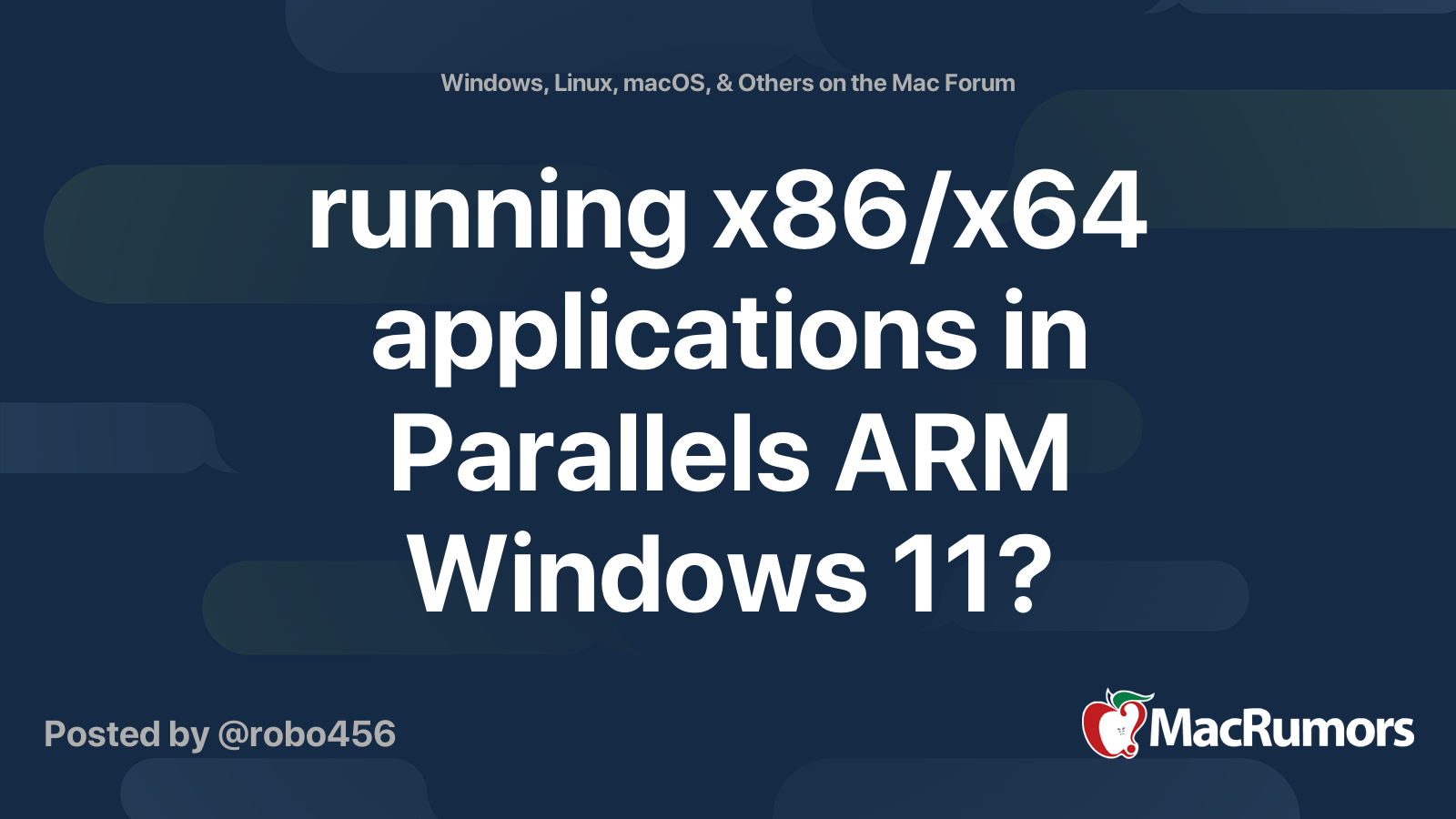 Windows, Linux, macOS, & Others on the Mac Forum

running x86/x64 applications in Parallels ARM Windows 11?

Posted by @robo456

MacRumors